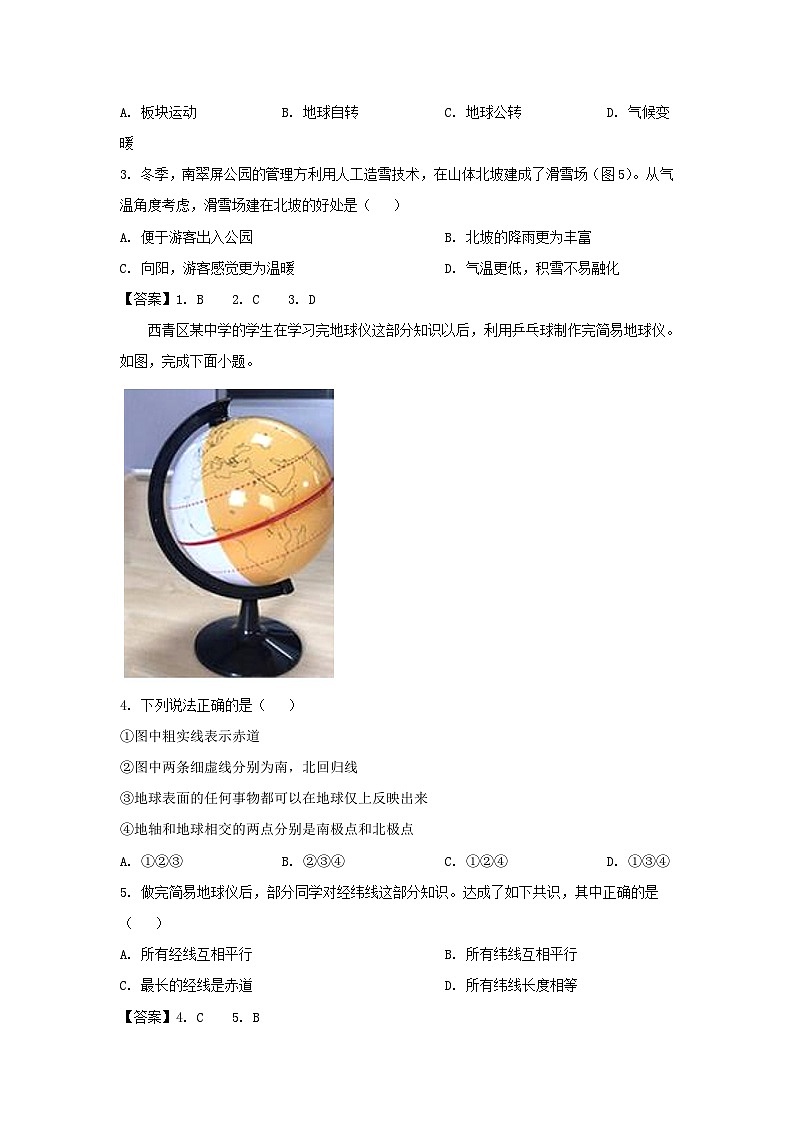 A. 板块运动　　B. 地球自转　　C. 地球公转　　D. 气候变暖

3. 冬季，南翠屏公园的管理方利用人工造雪技术，在山体北坡建成了滑雪场（图5）。从气温角度考虑，滑雪场建在北坡的好处是（　）

A. 便于游客出入公园　　B. 北坡的降雨更为丰富

C. 向阳，游客感觉更为温暖　　D. 气温更低，积雪不易融化

【答案】1. B　2. C　3. D

西青区某中学的学生在学习完地球仪这部分知识以后，利用乒乓球制作完简易地球仪。如图，完成下面小题。

4. 下列说法正确的是（　）

①图中粗实线表示赤道

②图中两条细虚线分别为南，北回归线

③地球表面的任何事物都可以在地球仪上反映出来

④地轴和地球相交的两点分别是南极点和北极点

A. ①②③　　B. ②③④　　C. ①②④　　D. ①③④

5. 做完简易地球仪后，部分同学对经纬线这部分知识。达成了如下共识，其中正确的是（　）

A. 所有经线互相平行　　B. 所有纬线互相平行

C. 最长的经线是赤道　　D. 所有纬线长度相等

【答案】4. C　5. B